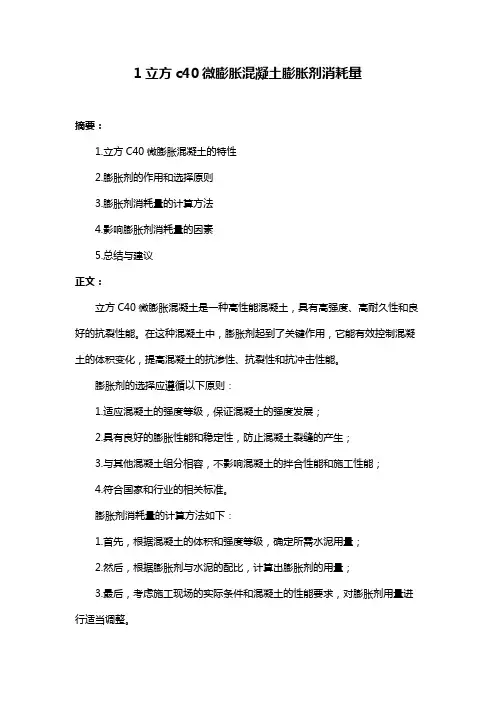 1 立方 c40 微膨胀混凝土膨胀剂消耗量

摘要：

1.立方 C40 微膨胀混凝土的特性

2.膨胀剂的作用和选择原则

3.膨胀剂消耗量的计算方法

4.影响膨胀剂消耗量的因素

5.总结与建议

正文：

立方 C40 微膨胀混凝土是一种高性能混凝土，具有高强度、高耐久性和良好的抗裂性能。在这种混凝土中，膨胀剂起到了关键作用，它能有效控制混凝土的体积变化，提高混凝土的抗渗性、抗裂性和抗冲击性能。

膨胀剂的选择应遵循以下原则：

1.适应混凝土的强度等级，保证混凝土的强度发展；

2.具有良好的膨胀性能和稳定性，防止混凝土裂缝的产生；

3.与其他混凝土组分相容，不影响混凝土的拌合性能和施工性能；

4.符合国家和行业的相关标准。

膨胀剂消耗量的计算方法如下：

1.首先，根据混凝土的体积和强度等级，确定所需水泥用量；

2.然后，根据膨胀剂与水泥的配比，计算出膨胀剂的用量；

3.最后，考虑施工现场的实际条件和混凝土的性能要求，对膨胀剂用量进行适当调整。